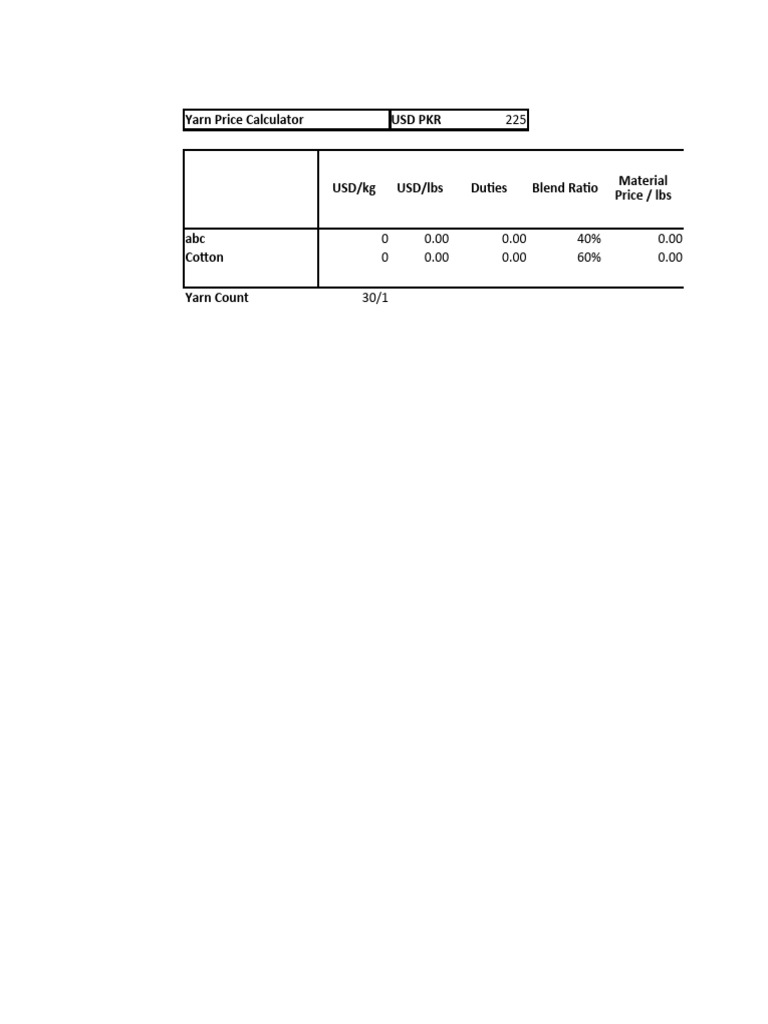 | Yarn Price Calculator | USD PKR | 225 |
|---|---|---|

| | USD/kg | USD/lbs | Duties | Blend Ratio | Material Price / lbs |
|---|---|---|---|---|---|
| abc | 0 | 0.00 | 0.00 | 40% | 0.00 |
| Cotton | 0 | 0.00 | 0.00 | 60% | 0.00 |

Yarn Count 30/1